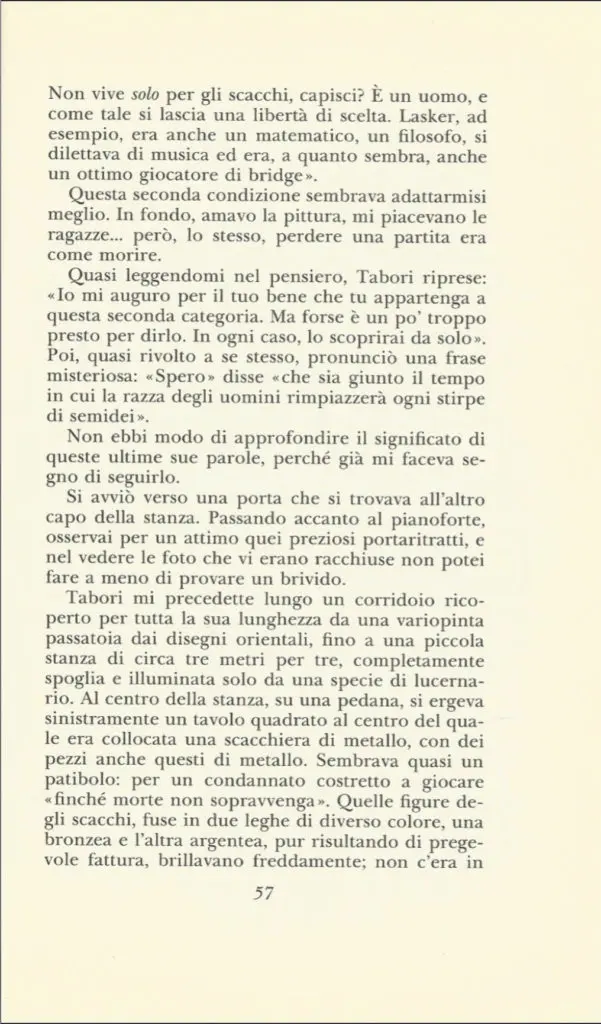 Non vive solo per gli scacchi, capisci? È un uomo, e come tale si lascia una libertà di scelta. Lasker, ad esempio, era anche un matematico, un filosofo, si dilettava di musica ed era, a quanto sembra, anche un ottimo giocatore di bridge».

Questa seconda condizione sembrava adattarmisi meglio. In fondo, amavo la pittura, mi piacevano le ragazze... però, lo stesso, perdere una partita era come morire.

Quasi leggendomi nel pensiero, Tabori riprese: «Io mi auguro per il tuo bene che tu appartenga a questa seconda categoria. Ma forse è un po' troppo presto per dirlo. In ogni caso, lo scoprirai da solo». Poi, quasi rivolto a se stesso, pronunciò una frase misteriosa: «Spero» disse «che sia giunto il tempo in cui la razza degli uomini rimpiazzerà ogni stirpe di semidei».

Non ebbi modo di approfondire il significato di queste ultime sue parole, perché già mi faceva segno di seguirlo.

Si avviò verso una porta che si trovava all'altro capo della stanza. Passando accanto al pianoforte, osservai per un attimo quei preziosi portaritratti, e nel vedere le foto che vi erano racchiuse non potei fare a meno di provare un brivido.

Tabori mi precedette lungo un corridoio ricoperto per tutta la sua lunghezza da una variopinta passatoia dai disegni orientali, fino a una piccola stanza di circa tre metri per tre, completamente spoglia e illuminata solo da una specie di lucernario. Al centro della stanza, su una pedana, si ergeva sinistramente un tavolo quadrato al centro del quale era collocata una scacchiera di metallo, con dei pezzi anche questi di metallo. Sembrava quasi un patibolo: per un condannato costretto a giocare «finché morte non sopravvenga». Quelle figure degli scacchi, fuse in due leghe di diverso colore, una bronzea e l'altra argentea, pur risultando di pregevole fattura, brillavano freddamente; non c'era in

57